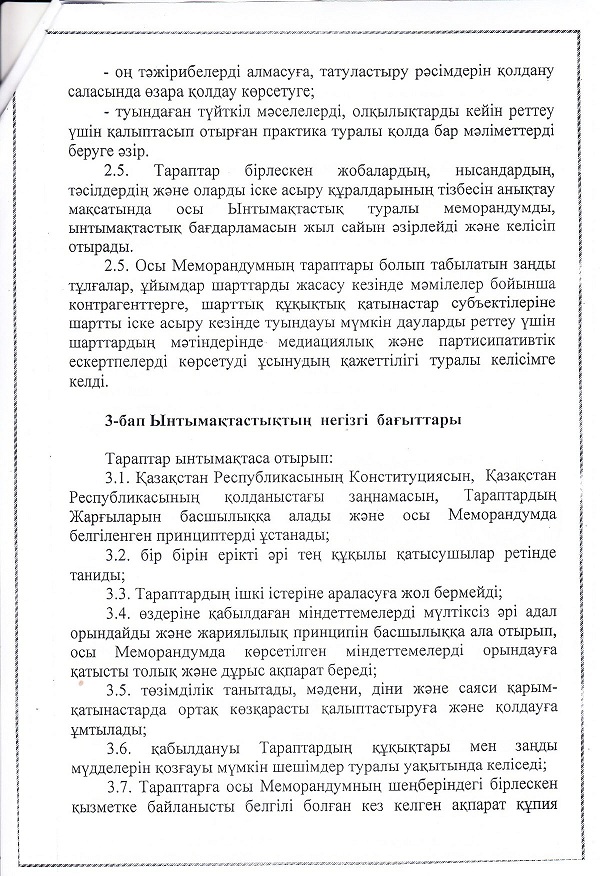 - оң тәжірибелерді алмасуға, татуластыру рәсімдерін қолдану саласында өзара қолдау көрсетуге;

- туындаған түйткіл мәселелерді, олқылықтарды кейін реттеу үшін қалыптасып отырған практика туралы қолда бар мәліметтерді беруге әзір.

2.5. Тараптар бірлескен жобалардың, нысандардың, тәсілдердің және оларды іске асыру құралдарының тізбесін анықтау мақсатында осы Ынтымақтастық туралы меморандумды, ынтымақтастық бағдарламасын жыл сайын әзірлейді және келісіп отырады.

2.5. Осы Меморандумның тараптары болып табылатын заңды тұлғалар, ұйымдар шарттарды жасасу кезінде мәмілелер бойынша контрагенттерге, шарттық құқықтық қатынастар субъектілеріне шартты іске асыру кезінде туындауы мүмкін дауларды реттеу үшін шарттардың мәтіндерінде медиациялық және партисипативтік ескертпелерді көрсетуді ұсынудың қажеттілігі туралы келісімге келді.

3-бап Ынтымақтастықтың негізгі бағыттары

Тараптар ынтымақтаса отырып:

3.1. Қазақстан Республикасының Конституциясын, Қазақстан Республикасының қолданыстағы заңнамасын, Тараптардың Жарғыларын басшылыққа алады және осы Меморандумда белгіленген принциптерді ұстанады;

3.2. бір бірін ерікті әрі тең құқылы қатысушылар ретінде таниды;

3.3. Тараптардың ішкі істеріне араласуға жол бермейді;

3.4. өздеріне қабылдаған міндеттемелерді мүлтіксіз әрі адал орындайды және жариялылық принципін басшылыққа ала отырып, осы Меморандумда көрсетілген міндеттемелерді орындауға қатысты толық және дұрыс ақпарат береді;

3.5. төзімділік танытады, мәдени, діни және саяси қарым-қатынастарда ортақ көзқарасты қалыптастыруға және қолдауға ұмтылады;

3.6. қабылдануы Тараптардың құқықтары мен заңды мүдделерін қозғауы мүмкін шешімдер туралы уақытында келіседі;

3.7. Тараптарға осы Меморандумның шеңберіндегі бірлескен қызметке байланысты белгілі болған кез келген ақпарат құпия